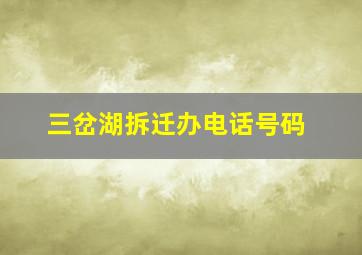 三岔湖拆迁办电话号码